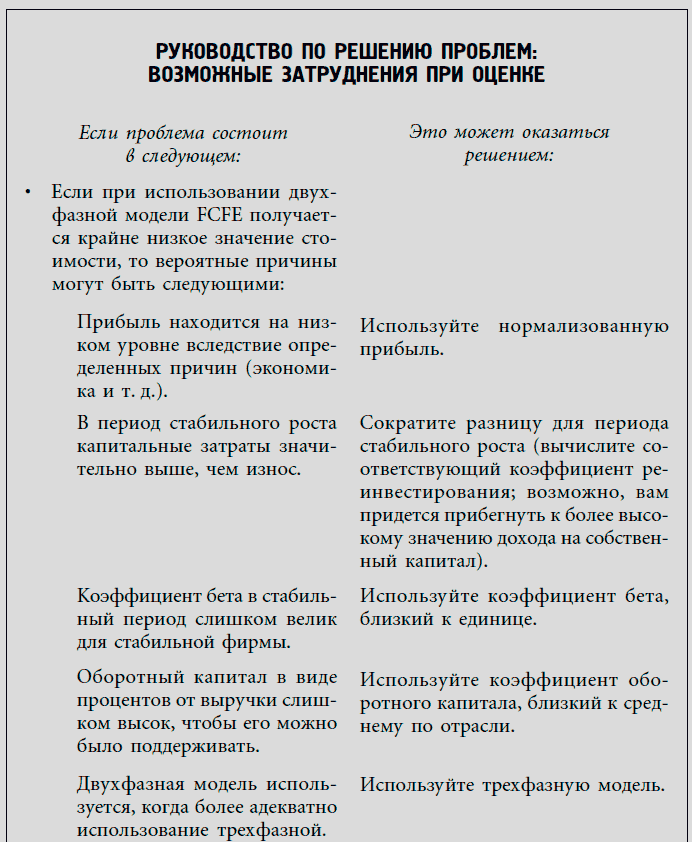 РУКОВОДСТВО ПО РЕШЕНИЮ ПРОБЛЕМ:
ВОЗМОЖНЫЕ ЗАТРУДНЕНИЯ ПРИ ОЦЕНКЕ

| Если проблема состоит в следующем: | Это может оказаться решением: |
|---|---|
| • Если при использовании двухфазной модели FCFE получается крайне низкое значение стоимости, то вероятные причины могут быть следующими: | |
| Прибыль находится на низком уровне вследствие определенных причин (экономика и т. д.). | Используйте нормализованную прибыль. |
| В период стабильного роста капитальные затраты значительно выше, чем износ. | Сократите разницу для периода стабильного роста (вычислите соответствующий коэффициент реинвестирования; возможно, вам придется прибегнуть к более высокому значению дохода на собственный капитал). |
| Коэффициент бета в стабильный период слишком велик для стабильной фирмы. | Используйте коэффициент бета, близкий к единице. |
| Оборотный капитал в виде процентов от выручки слишком высок, чтобы его можно было поддерживать. | Используйте коэффициент оборотного капитала, близкий к среднему по отрасли. |
| Двухфазная модель используется, когда более адекватно использование трехфазной. | Используйте трехфазную модель. |